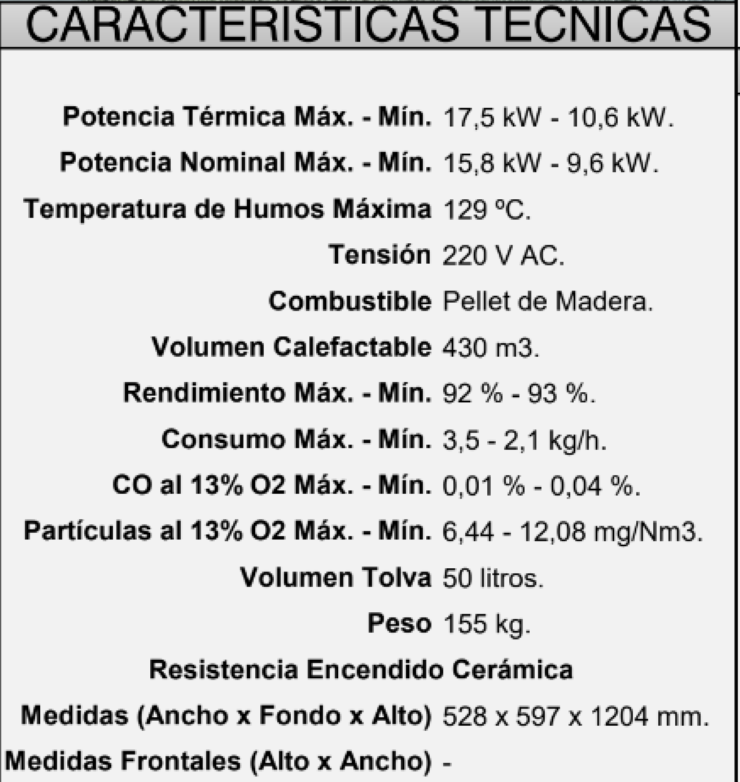 CARACTERISTICAS TECNICAS

| | |
|---|---|
| Potencia Térmica Máx. - Mín. | 17,5 kW - 10,6 kW. |
| Potencia Nominal Máx. - Mín. | 15,8 kW - 9,6 kW. |
| Temperatura de Humos Máxima | 129 ºC. |
| Tensión | 220 V AC. |
| Combustible | Pellet de Madera. |
| Volumen Calefactable | 430 m3. |
| Rendimiento Máx. - Mín. | 92 % - 93 %. |
| Consumo Máx. - Mín. | 3,5 - 2,1 kg/h. |
| CO al 13% O2 Máx. - Mín. | 0,01 % - 0,04 %. |
| Partículas al 13% O2 Máx. - Mín. | 6,44 - 12,08 mg/Nm3. |
| Volumen Tolva | 50 litros. |
| Peso | 155 kg. |
| Resistencia Encendido Cerámica | |
| Medidas (Ancho x Fondo x Alto) | 528 x 597 x 1204 mm. |
| Medidas Frontales (Alto x Ancho) | - |